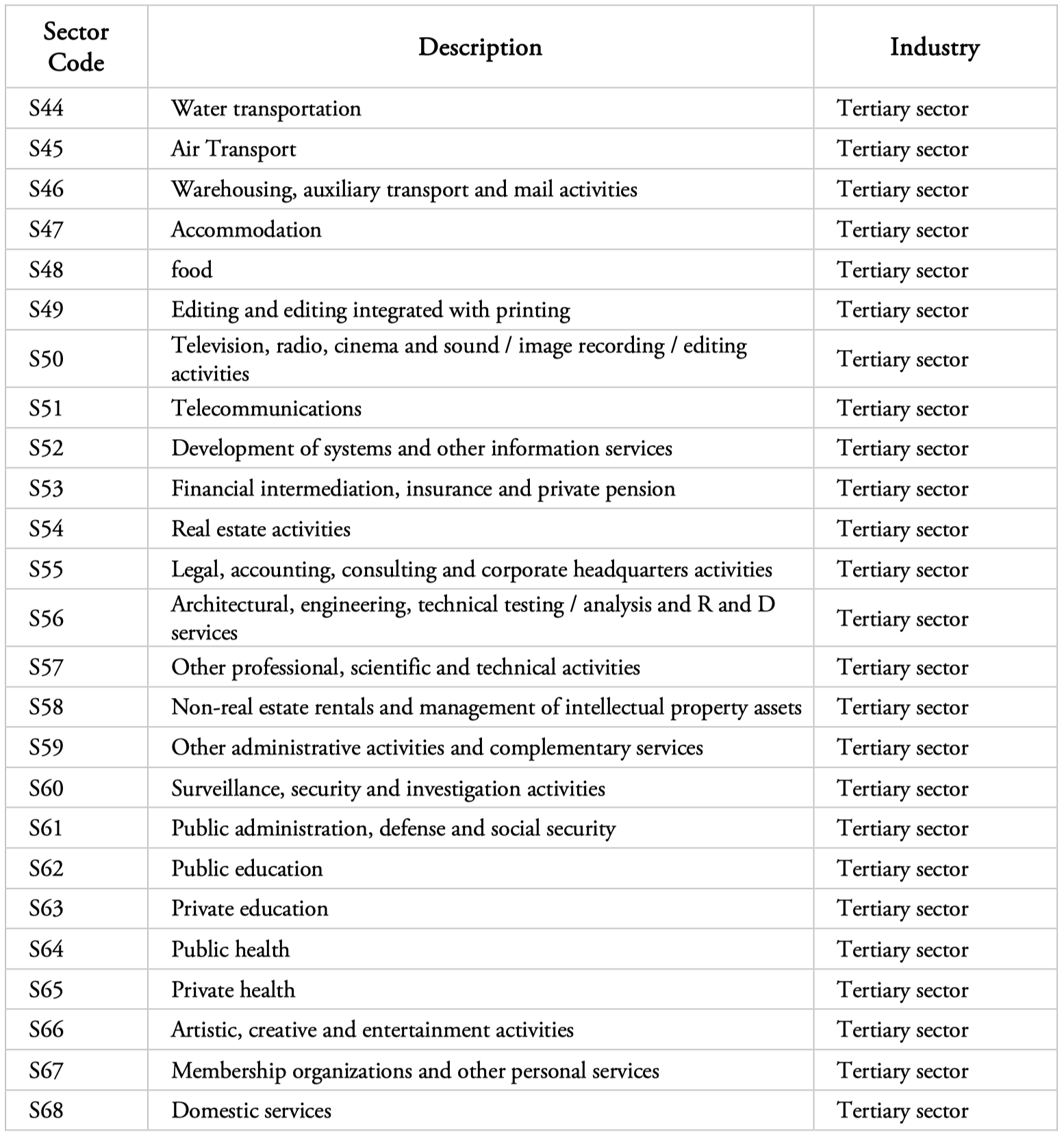 | Sector Code | Description | Industry |
|---|---|---|
| S44 | Water transportation | Tertiary sector |
| S45 | Air Transport | Tertiary sector |
| S46 | Warehousing, auxiliary transport and mail activities | Tertiary sector |
| S47 | Accommodation | Tertiary sector |
| S48 | food | Tertiary sector |
| S49 | Editing and editing integrated with printing | Tertiary sector |
| S50 | Television, radio, cinema and sound / image recording / editing activities | Tertiary sector |
| S51 | Telecommunications | Tertiary sector |
| S52 | Development of systems and other information services | Tertiary sector |
| S53 | Financial intermediation, insurance and private pension | Tertiary sector |
| S54 | Real estate activities | Tertiary sector |
| S55 | Legal, accounting, consulting and corporate headquarters activities | Tertiary sector |
| S56 | Architectural, engineering, technical testing / analysis and R and D services | Tertiary sector |
| S57 | Other professional, scientific and technical activities | Tertiary sector |
| S58 | Non-real estate rentals and management of intellectual property assets | Tertiary sector |
| S59 | Other administrative activities and complementary services | Tertiary sector |
| S60 | Surveillance, security and investigation activities | Tertiary sector |
| S61 | Public administration, defense and social security | Tertiary sector |
| S62 | Public education | Tertiary sector |
| S63 | Private education | Tertiary sector |
| S64 | Public health | Tertiary sector |
| S65 | Private health | Tertiary sector |
| S66 | Artistic, creative and entertainment activities | Tertiary sector |
| S67 | Membership organizations and other personal services | Tertiary sector |
| S68 | Domestic services | Tertiary sector |